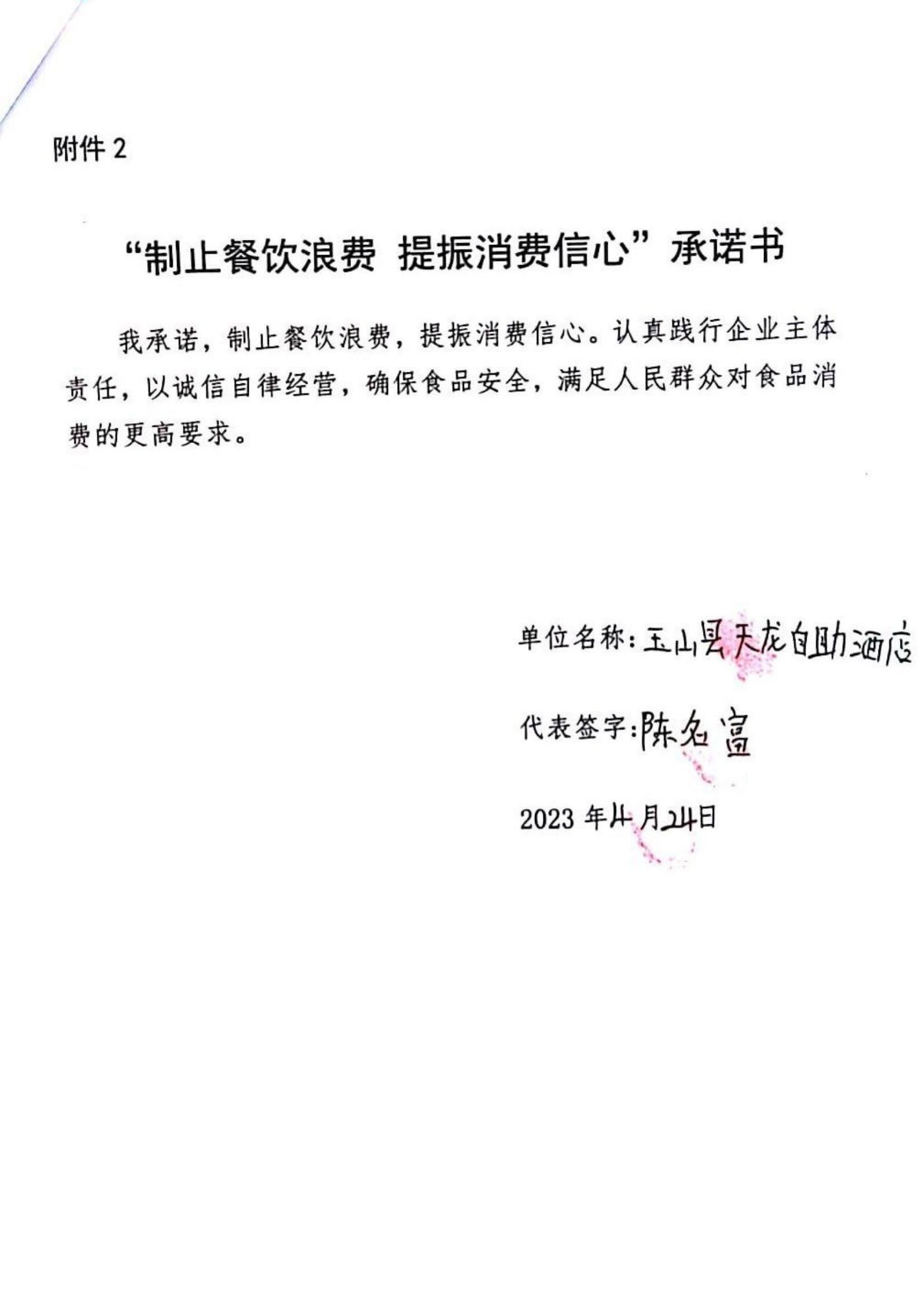 附件 2

“制止餐饮浪费 提振消费信心”承诺书

我承诺，制止餐饮浪费，提振消费信心。认真践行企业主体责任，以诚信自律经营，确保食品安全，满足人民群众对食品消费的更高要求。

单位名称：玉山县天龙自助酒店

代表签字：陈名富

2023 年4 月24日